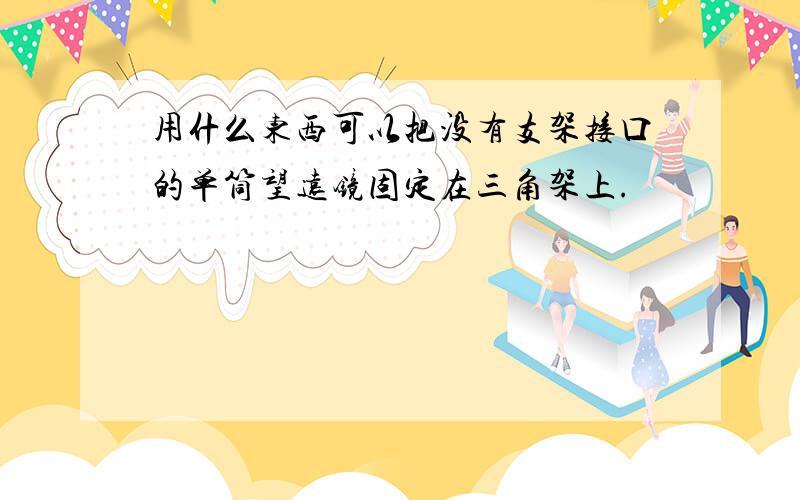 用什么东西可以把没有支架接口的单筒望远镜固定在三角架上.